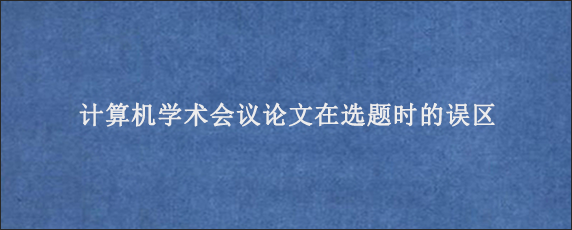 计算机学术会议论文在选题时的误区